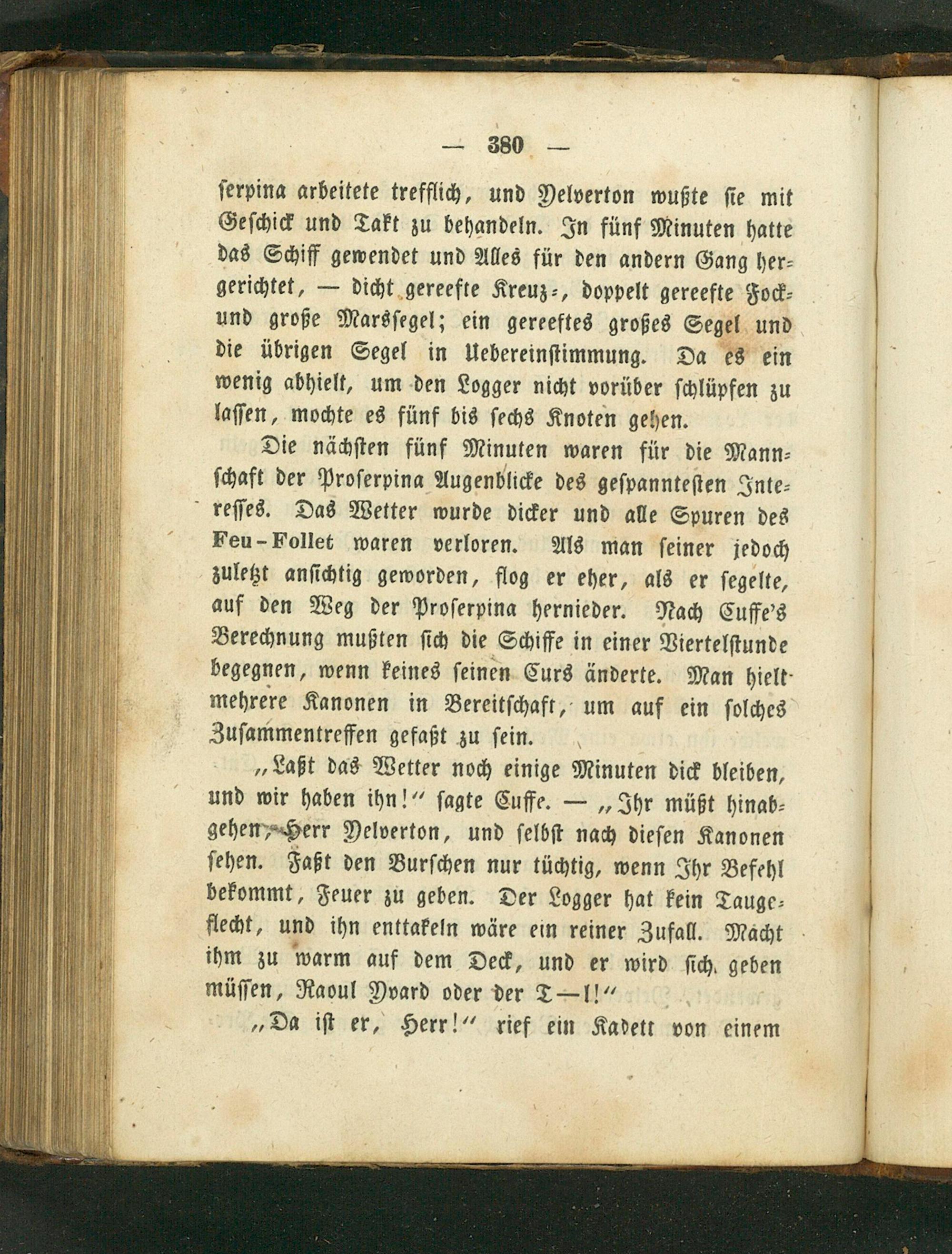 — 380 —

serpina arbeitete trefflich, und Yelverton wußte sie mit Geschick und Takt zu behandeln. In fünf Minuten hatte das Schiff gewendet und Alles für den andern Gang hergerichtet, — dicht gereefte Kreuz-, doppelt gereefte Fock- und große Marssegel; ein gereeftes großes Segel und die übrigen Segel in Uebereinstimmung. Da es ein wenig abhielt, um den Logger nicht vorüber schlüpfen zu lassen, mochte es fünf bis sechs Knoten gehen.

Die nächsten fünf Minuten waren für die Mannschaft der Proserpina Augenblicke des gespanntesten Interesses. Das Wetter wurde dicker und alle Spuren des Feu-Follet waren verloren. Als man seiner jedoch zuletzt ansichtig geworden, flog er eher, als er segelte, auf den Weg der Proserpina hernieder. Nach Cuffe's Berechnung mußten sich die Schiffe in einer Viertelstunde begegnen, wenn keines seinen Curs änderte. Man hielt mehrere Kanonen in Bereitschaft, um auf ein solches Zusammentreffen gefaßt zu sein.

„Laßt das Wetter noch einige Minuten dick bleiben, und wir haben ihn!" sagte Cuffe. — „Ihr müßt hinabgehen, Herr Yelverton, und selbst nach diesen Kanonen sehen. Faßt den Burschen nur tüchtig, wenn Ihr Befehl bekommt, Feuer zu geben. Der Logger hat kein Taugeflecht, und ihn enttakeln wäre ein reiner Zufall. Macht ihm zu warm auf dem Deck, und er wird sich geben müssen, Raoul Yvard oder der T—l!"

„Da ist er, Herr!" rief ein Kadett von einem